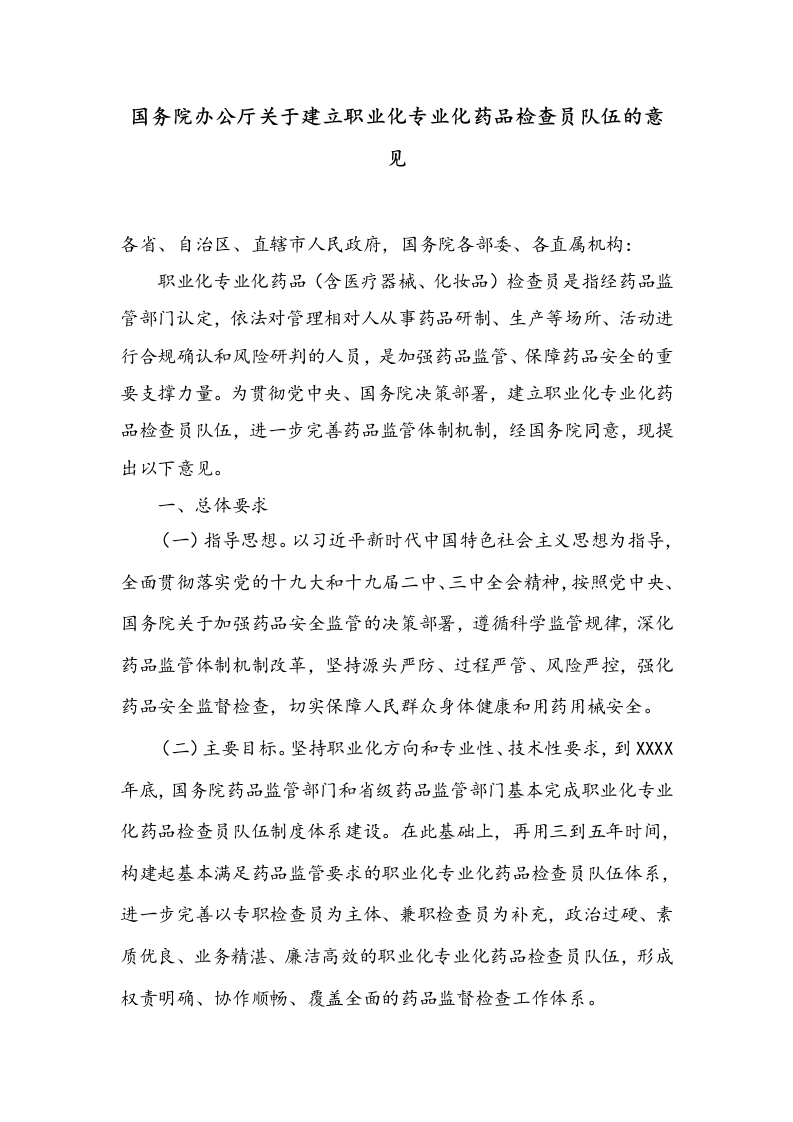 国务院办公厅关于建立职业化专业化药品检查员队伍的意见

各省、自治区、直辖市人民政府，国务院各部委、各直属机构：

职业化专业化药品（含医疗器械、化妆品）检查员是指经药品监管部门认定，依法对管理相对人从事药品研制、生产等场所、活动进行合规确认和风险研判的人员，是加强药品监管、保障药品安全的重要支撑力量。为贯彻党中央、国务院决策部署，建立职业化专业化药品检查员队伍，进一步完善药品监管体制机制，经国务院同意，现提出以下意见。

一、总体要求

（一）指导思想。以习近平新时代中国特色社会主义思想为指导，全面贯彻落实党的十九大和十九届二中、三中全会精神，按照党中央、国务院关于加强药品安全监管的决策部署，遵循科学监管规律，深化药品监管体制机制改革，坚持源头严防、过程严管、风险严控，强化药品安全监督检查，切实保障人民群众身体健康和用药用械安全。

（二）主要目标。坚持职业化方向和专业性、技术性要求，到XXXX年底，国务院药品监管部门和省级药品监管部门基本完成职业化专业化药品检查员队伍制度体系建设。在此基础上，再用三到五年时间，构建起基本满足药品监管要求的职业化专业化药品检查员队伍体系，进一步完善以专职检查员为主体、兼职检查员为补充，政治过硬、素质优良、业务精湛、廉洁高效的职业化专业化药品检查员队伍，形成权责明确、协作顺畅、覆盖全面的药品监督检查工作体系。